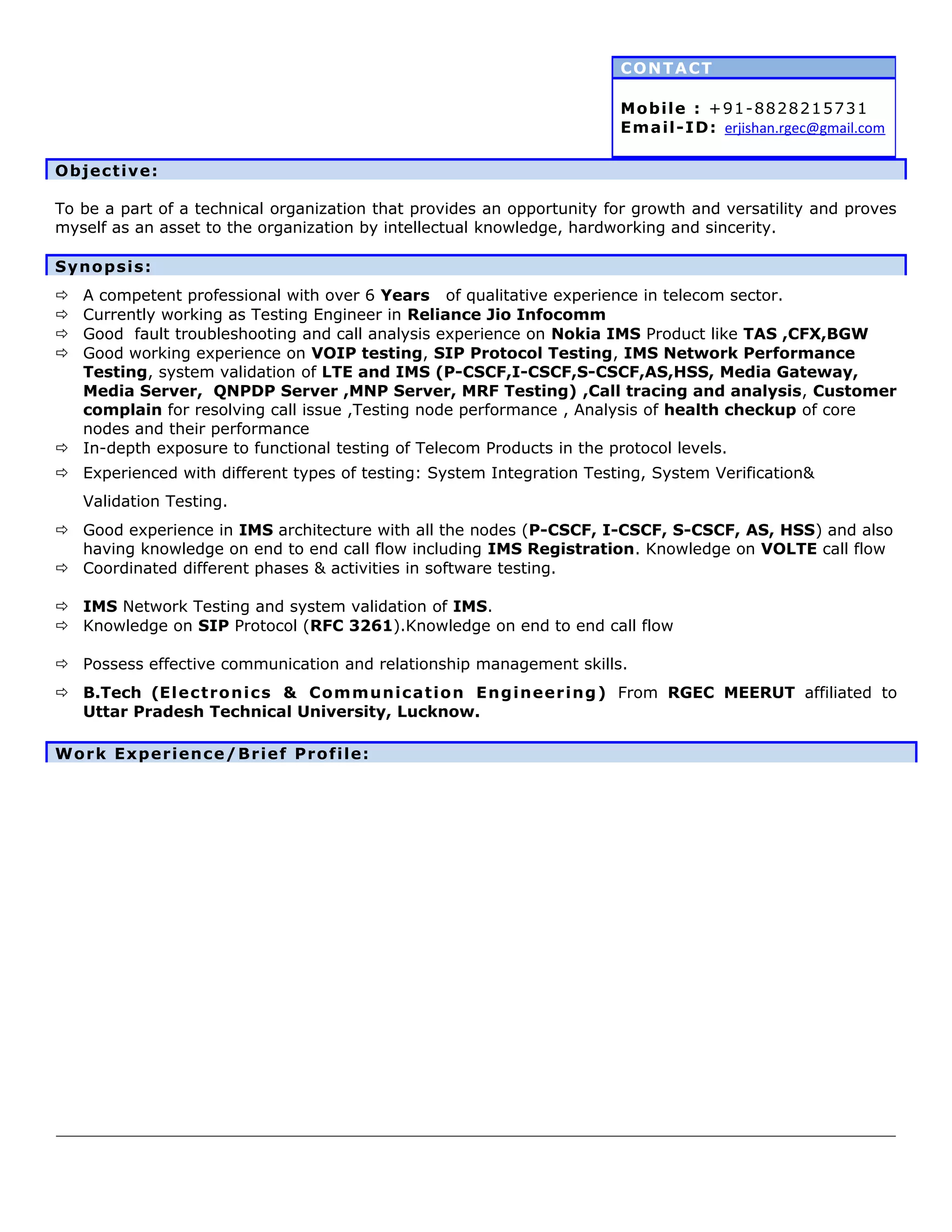 CONTACT

Mobile : +91-8828215731
Email-ID: erjishan.rgec@gmail.com

Objective:

To be a part of a technical organization that provides an opportunity for growth and versatility and proves myself as an asset to the organization by intellectual knowledge, hardworking and sincerity.

Synopsis:

⇨ A competent professional with over 6 Years of qualitative experience in telecom sector.
⇨ Currently working as Testing Engineer in Reliance Jio Infocomm
⇨ Good fault troubleshooting and call analysis experience on Nokia IMS Product like TAS ,CFX,BGW
⇨ Good working experience on VOIP testing, SIP Protocol Testing, IMS Network Performance Testing, system validation of LTE and IMS (P-CSCF,I-CSCF,S-CSCF,AS,HSS, Media Gateway, Media Server, QNPDP Server ,MNP Server, MRF Testing) ,Call tracing and analysis, Customer complain for resolving call issue ,Testing node performance , Analysis of health checkup of core nodes and their performance
⇨ In-depth exposure to functional testing of Telecom Products in the protocol levels.
⇨ Experienced with different types of testing: System Integration Testing, System Verification&

Validation Testing.
⇨ Good experience in IMS architecture with all the nodes (P-CSCF, I-CSCF, S-CSCF, AS, HSS) and also having knowledge on end to end call flow including IMS Registration. Knowledge on VOLTE call flow
⇨ Coordinated different phases & activities in software testing.

⇨ IMS Network Testing and system validation of IMS.
⇨ Knowledge on SIP Protocol (RFC 3261).Knowledge on end to end call flow

⇨ Possess effective communication and relationship management skills.
⇨ B.Tech (Electronics & Communication Engineering) From RGEC MEERUT affiliated to Uttar Pradesh Technical University, Lucknow.

Work Experience/Brief Profile: